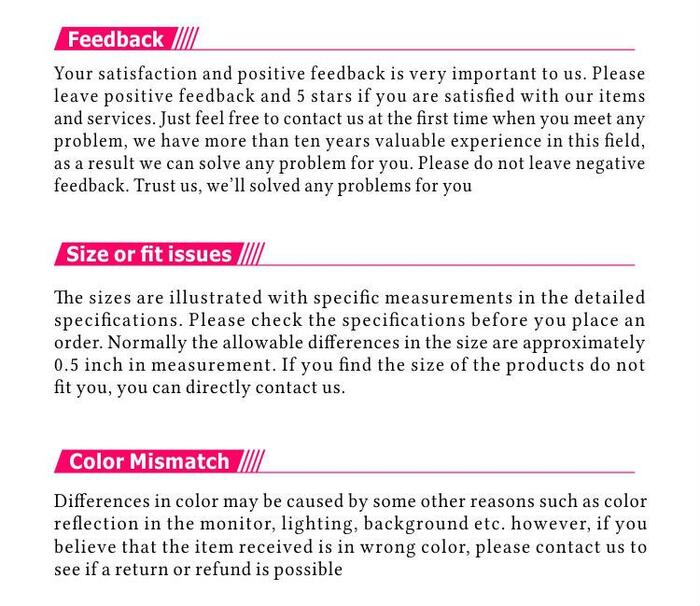 Feedback

Your satisfaction and positive feedback is very important to us. Please leave positive feedback and 5 stars if you are satisfied with our items and services. Just feel free to contact us at the first time when you meet any problem, we have more than ten years valuable experience in this field, as a result we can solve any problem for you. Please do not leave negative feedback. Trust us, we'll solved any problems for you

Size or fit issues

The sizes are illustrated with specific measurements in the detailed specifications. Please check the specifications before you place an order. Normally the allowable differences in the size are approximately 0.5 inch in measurement. If you find the size of the products do not fit you, you can directly contact us.

Color Mismatch

Differences in color may be caused by some other reasons such as color reflection in the monitor, lighting, background etc. however, if you believe that the item received is in wrong color, please contact us to see if a return or refund is possible